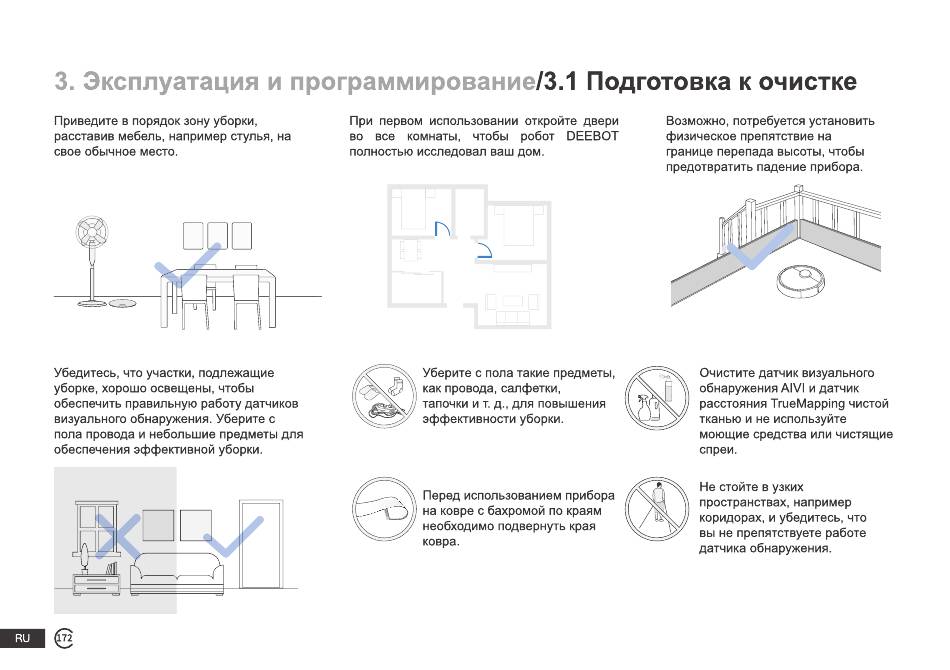 3. Эксплуатация и программирование/3.1 Подготовка к очистке

Приведите в порядок зону уборки, расставив мебель, например стулья, на свое обычное место.

При первом использовании откройте двери во все комнаты, чтобы робот DEEBOT полностью исследовал ваш дом.

Возможно, потребуется установить физическое препятствие на границе перепада высоты, чтобы предотвратить падение прибора.

Убедитесь, что участки, подлежащие уборке, хорошо освещены, чтобы обеспечить правильную работу датчиков визуального обнаружения. Уберите с пола провода и небольшие предметы для обеспечения эффективной уборки.

Уберите с пола такие предметы, как провода, салфетки, тапочки и т. д., для повышения эффективности уборки.

Очистите датчик визуального обнаружения AIVI и датчик расстояния TrueMapping чистой тканью и не используйте моющие средства или чистящие спреи.

Перед использованием прибора на ковре с бахромой по краям необходимо подвернуть края ковра.

Не стойте в узких пространствах, например коридорах, и убедитесь, что вы не препятствуете работе датчика обнаружения.

RU 172